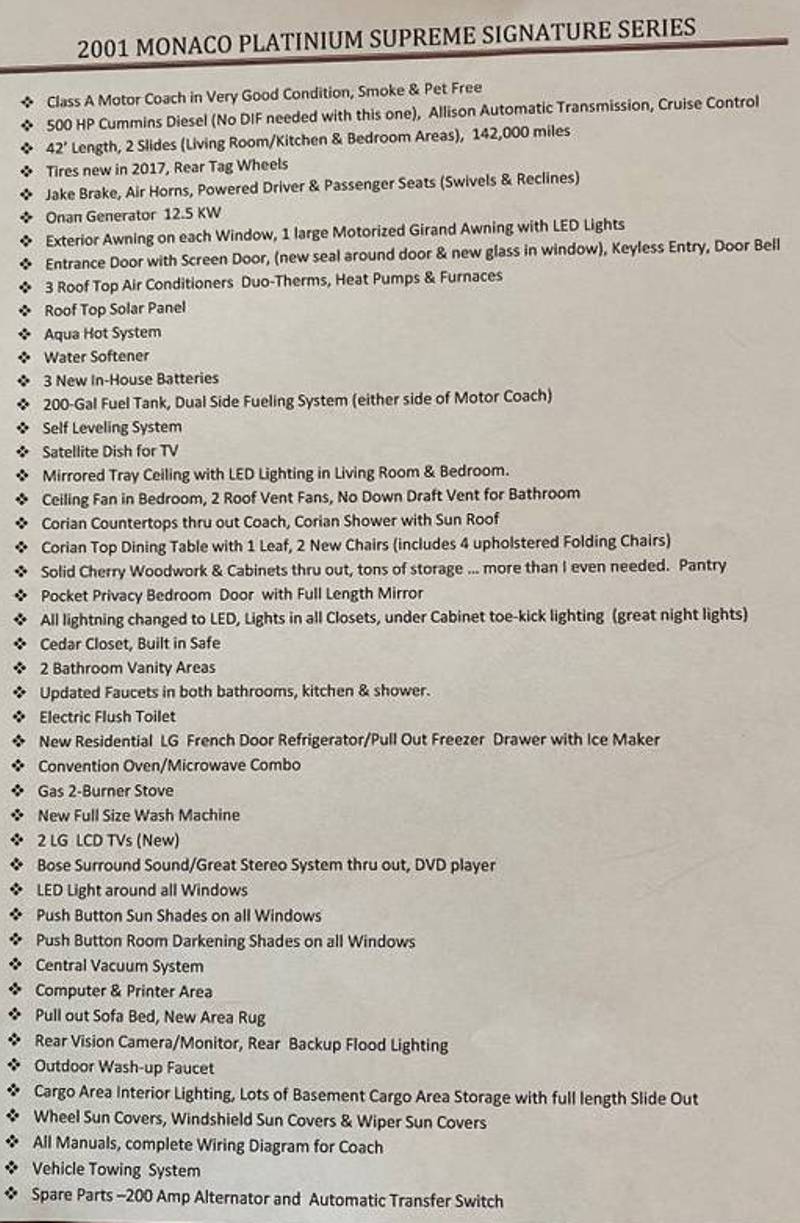 2001 MONACO PLATINIUM SUPREME SIGNATURE SERIES

❖ Class A Motor Coach in Very Good Condition, Smoke & Pet Free
❖ 500 HP Cummins Diesel (No DIF needed with this one), Allison Automatic Transmission, Cruise Control
❖ 42' Length, 2 Slides (Living Room/Kitchen & Bedroom Areas), 142,000 miles
❖ Tires new in 2017, Rear Tag Wheels
❖ Jake Brake, Air Horns, Powered Driver & Passenger Seats (Swivels & Reclines)
❖ Onan Generator 12.5 KW
❖ Exterior Awning on each Window, 1 large Motorized Girand Awning with LED Lights
❖ Entrance Door with Screen Door, (new seal around door & new glass in window), Keyless Entry, Door Bell
❖ 3 Roof Top Air Conditioners Duo-Therms, Heat Pumps & Furnaces
❖ Roof Top Solar Panel
❖ Aqua Hot System
❖ Water Softener
❖ 3 New In-House Batteries
❖ 200-Gal Fuel Tank, Dual Side Fueling System (either side of Motor Coach)
❖ Self Leveling System
❖ Satellite Dish for TV
❖ Mirrored Tray Ceiling with LED Lighting in Living Room & Bedroom.
❖ Ceiling Fan in Bedroom, 2 Roof Vent Fans, No Down Draft Vent for Bathroom
❖ Corian Countertops thru out Coach, Corian Shower with Sun Roof
❖ Corian Top Dining Table with 1 Leaf, 2 New Chairs (includes 4 upholstered Folding Chairs)
❖ Solid Cherry Woodwork & Cabinets thru out, tons of storage ... more than I even needed. Pantry
❖ Pocket Privacy Bedroom Door with Full Length Mirror
❖ All lightning changed to LED, Lights in all Closets, under Cabinet toe-kick lighting (great night lights)
❖ Cedar Closet, Built in Safe
❖ 2 Bathroom Vanity Areas
❖ Updated Faucets in both bathrooms, kitchen & shower.
❖ Electric Flush Toilet
❖ New Residential LG French Door Refrigerator/Pull Out Freezer Drawer with Ice Maker
❖ Convention Oven/Microwave Combo
❖ Gas 2-Burner Stove
❖ New Full Size Wash Machine
❖ 2 LG LCD TVs (New)
❖ Bose Surround Sound/Great Stereo System thru out, DVD player
❖ LED Light around all Windows
❖ Push Button Sun Shades on all Windows
❖ Push Button Room Darkening Shades on all Windows
❖ Central Vacuum System
❖ Computer & Printer Area
❖ Pull out Sofa Bed, New Area Rug
❖ Rear Vision Camera/Monitor, Rear Backup Flood Lighting
❖ Outdoor Wash-up Faucet
❖ Cargo Area Interior Lighting, Lots of Basement Cargo Area Storage with full length Slide Out
❖ Wheel Sun Covers, Windshield Sun Covers & Wiper Sun Covers
❖ All Manuals, complete Wiring Diagram for Coach
❖ Vehicle Towing System
❖ Spare Parts –200 Amp Alternator and Automatic Transfer Switch